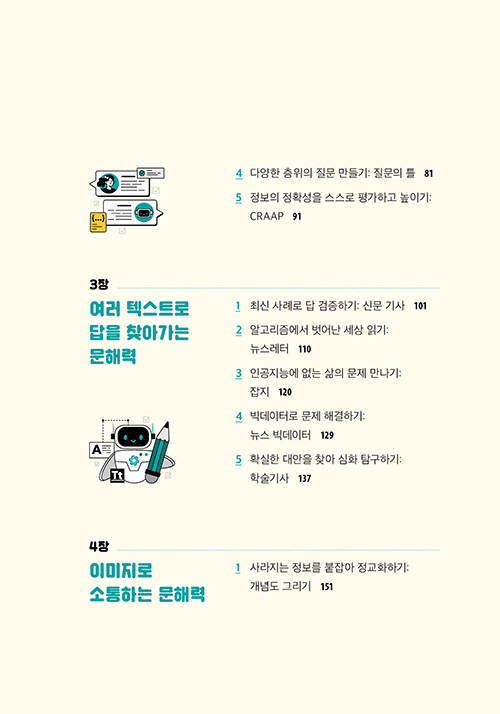 4 다양한 층위의 질문 만들기: 질문의 틀 81

5 정보의 정확성을 스스로 평가하고 높이기: CRAAP 91

3장

여러 텍스트로 답을 찾아가는 문해력

1 최신 사례로 답 검증하기: 신문 기사 101

2 알고리즘에서 벗어난 세상 읽기: 뉴스레터 110

3 인공지능에 없는 삶의 문제 만나기: 잡지 120

4 빅데이터로 문제 해결하기: 뉴스 빅데이터 129

5 확실한 대안을 찾아 심화 탐구하기: 학술기사 137

A

Tt

4장

이미지로 소통하는 문해력

1 사라지는 정보를 붙잡아 정교화하기: 개념도 그리기 151